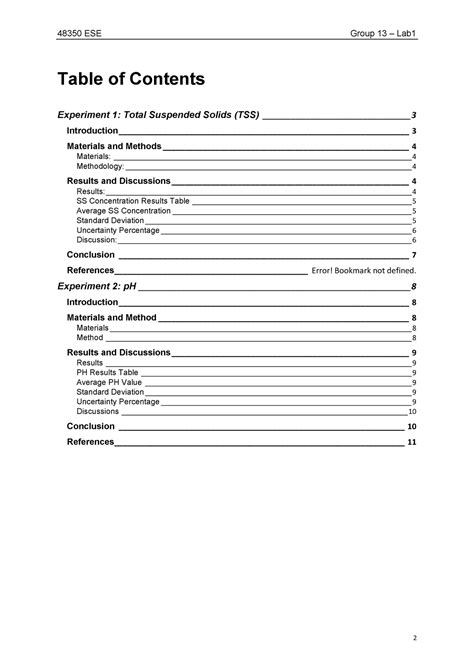 48350 ESE

Group 13 – Lab1

Table of Contents

Experiment 1: Total Suspended Solids (TSS) 3

Introduction 3

Materials and Methods 4

Materials: 4

Methodology: 4

Results and Discussions 4

Results: 4

SS Concentration Results Table 5

Average SS Concentration 5

Standard Deviation 5

Uncertainty Percentage 6

Discussion: 6

Conclusion 7

References Error! Bookmark not defined.

Experiment 2: pH 8

Introduction 8

Materials and Method 8

Materials 8

Method 8

Results and Discussions 9

Results 9

PH Results Table 9

Average PH Value 9

Standard Deviation 9

Uncertainty Percentage 9

Discussions 10

Conclusion 10

References 11

2